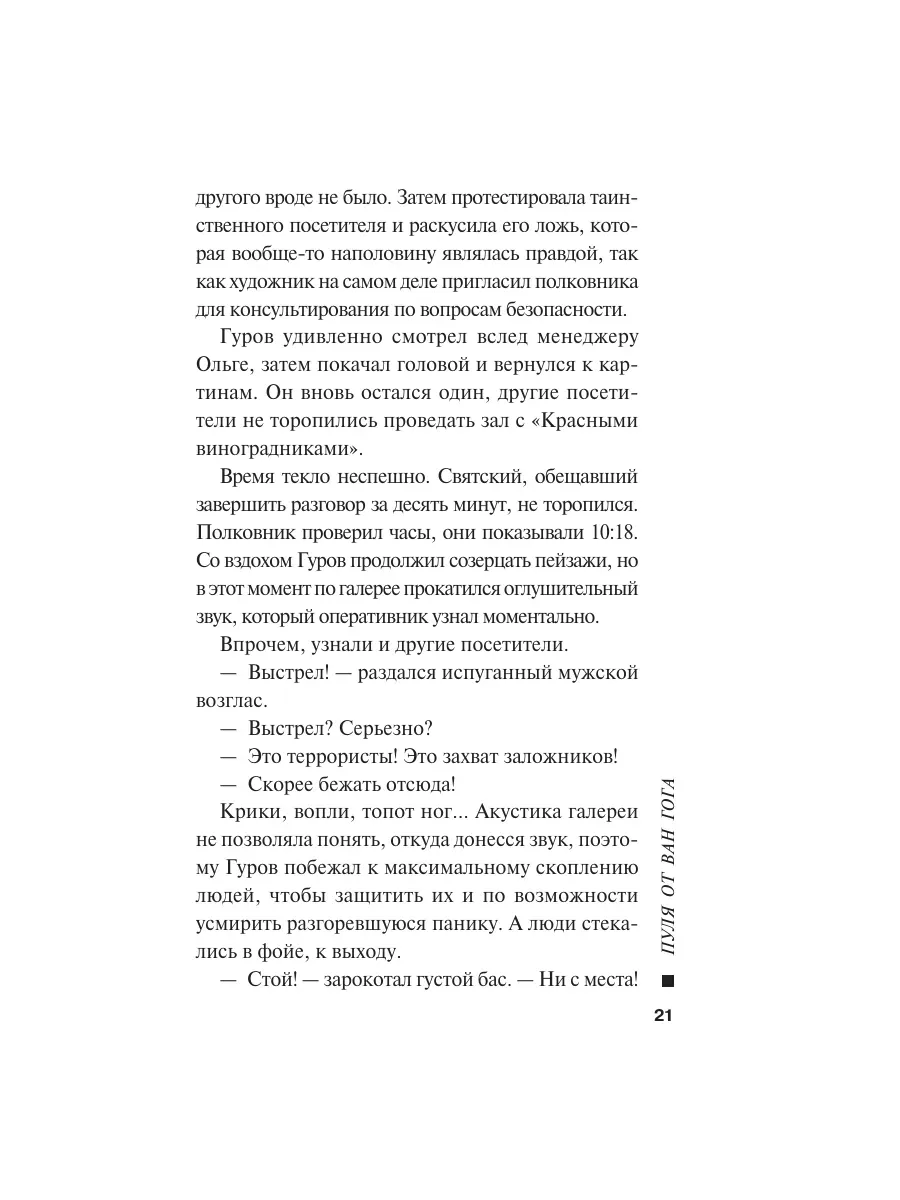 другого вроде не было. Затем протестировала таинственного посетителя и раскусила его ложь, которая вообще-то наполовину являлась правдой, так как художник на самом деле пригласил полковника для консультирования по вопросам безопасности.

Гуров удивленно смотрел вслед менеджеру Ольге, затем покачал головой и вернулся к картинам. Он вновь остался один, другие посетители не торопились проведать зал с «Красными виноградниками».

Время текло неспешно. Святский, обещавший завершить разговор за десять минут, не торопился. Полковник проверил часы, они показывали 10:18. Со вздохом Гуров продолжил созерцать пейзажи, но в этот момент по галерее прокатился оглушительный звук, который оперативник узнал моментально.

Впрочем, узнали и другие посетители.

— Выстрел! — раздался испуганный мужской возглас.

— Выстрел? Серьезно?

— Это террористы! Это захват заложников!

— Скорее бежать отсюда!

Крики, вопли, топот ног... Акустика галереи не позволяла понять, откуда донесся звук, поэтому Гуров побежал к максимальному скоплению людей, чтобы защитить их и по возможности усмирить разгоревшуюся панику. А люди стекались в фойе, к выходу.

— Стой! — зарокотал густой бас. — Ни с места!

ПУЛЯ ОТ ВАН ГОГА

21